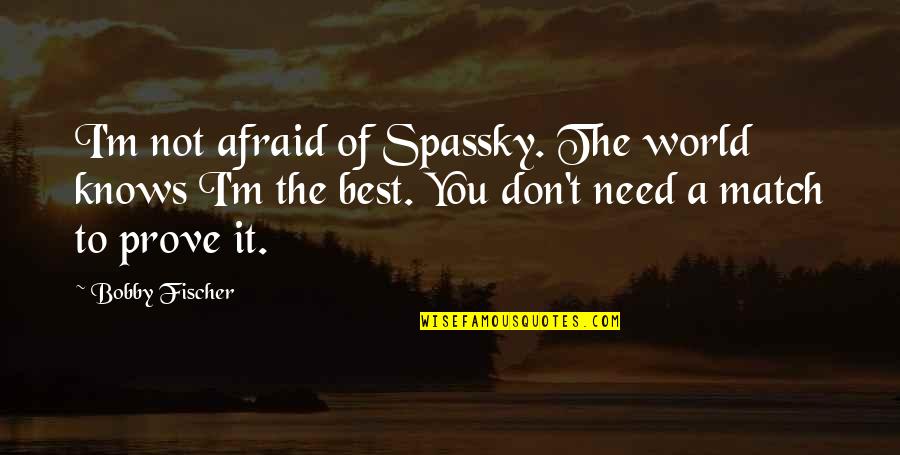 I'm not afraid of Spassky. The world knows I'm the best. You don't need a match to prove it.

~ Bobby Fischer

WISEFAMOUSQUOTES.COM